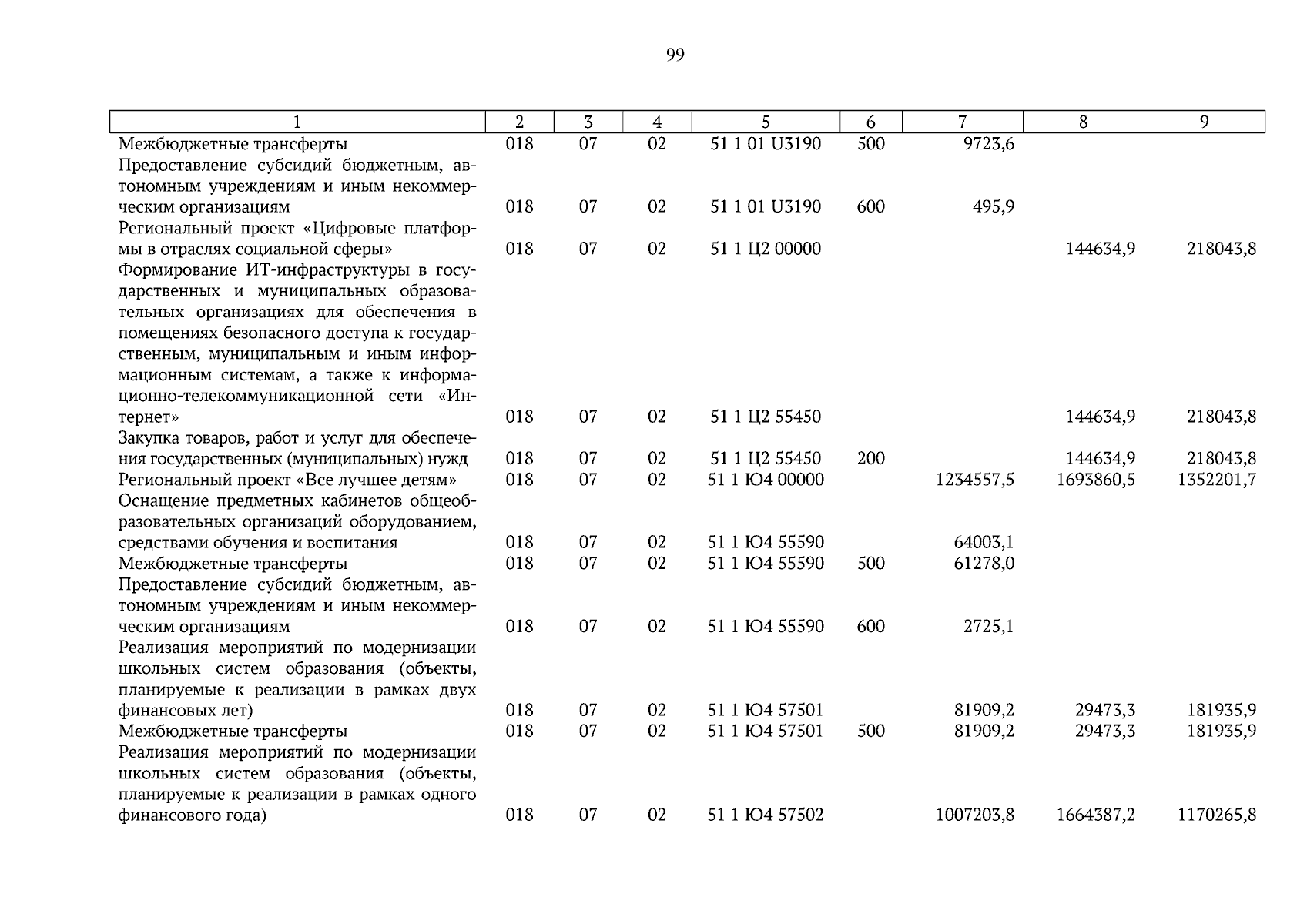 99

| 1 | 2 | 3 | 4 | 5 | 6 | 7 | 8 | 9 |
|---|---|---|---|---|---|---|---|---|
| Межбюджетные трансферты | 018 | 07 | 02 | 51 1 01 U3190 | 500 | 9723,6 | | |
| Предоставление субсидий бюджетным, автономным учреждениям и иным некоммерческим организациям | 018 | 07 | 02 | 51 1 01 U3190 | 600 | 495,9 | | |
| Региональный проект «Цифровые платформы в отраслях социальной сферы» | 018 | 07 | 02 | 51 1 Ц2 00000 | | | 144634,9 | 218043,8 |
| Формирование ИТ-инфраструктуры в государственных и муниципальных образовательных организациях для обеспечения в помещениях безопасного доступа к государственным, муниципальным и иным информационным системам, а также к информационно-телекоммуникационной сети «Интернет» | 018 | 07 | 02 | 51 1 Ц2 55450 | | | 144634,9 | 218043,8 |
| Закупка товаров, работ и услуг для обеспечения государственных (муниципальных) нужд | 018 | 07 | 02 | 51 1 Ц2 55450 | 200 | | 144634,9 | 218043,8 |
| Региональный проект «Все лучшее детям» | 018 | 07 | 02 | 51 1 Ю4 00000 | | 1234557,5 | 1693860,5 | 1352201,7 |
| Оснащение предметных кабинетов общеобразовательных организаций оборудованием, средствами обучения и воспитания | 018 | 07 | 02 | 51 1 Ю4 55590 | | 64003,1 | | |
| Межбюджетные трансферты | 018 | 07 | 02 | 51 1 Ю4 55590 | 500 | 61278,0 | | |
| Предоставление субсидий бюджетным, автономным учреждениям и иным некоммерческим организациям | 018 | 07 | 02 | 51 1 Ю4 55590 | 600 | 2725,1 | | |
| Реализация мероприятий по модернизации школьных систем образования (объекты, планируемые к реализации в рамках двух финансовых лет) | 018 | 07 | 02 | 51 1 Ю4 57501 | | 81909,2 | 29473,3 | 181935,9 |
| Межбюджетные трансферты | 018 | 07 | 02 | 51 1 Ю4 57501 | 500 | 81909,2 | 29473,3 | 181935,9 |
| Реализация мероприятий по модернизации школьных систем образования (объекты, планируемые к реализации в рамках одного финансового года) | 018 | 07 | 02 | 51 1 Ю4 57502 | | 1007203,8 | 1664387,2 | 1170265,8 |